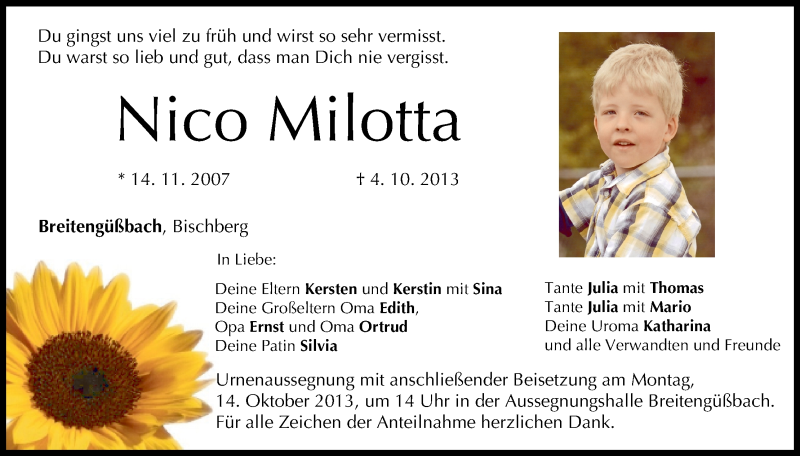 Du gingst uns viel zu früh und wirst so sehr vermisst.
Du warst so lieb und gut, dass man Dich nie vergisst.

Nico Milotta

* 14. 11. 2007 † 4. 10. 2013

Breitengüßbach, Bischberg

In Liebe:

Deine Eltern Kersten und Kerstin mit Sina
Deine Großeltern Oma Edith,
Opa Ernst und Oma Ortrud
Deine Patin Silvia

Tante Julia mit Thomas
Tante Julia mit Mario
Deine Uroma Katharina
und alle Verwandten und Freunde

Urnenaussegnung mit anschließender Beisetzung am Montag, 14. Oktober 2013, um 14 Uhr in der Aussegnungshalle Breitengüßbach.
Für alle Zeichen der Anteilnahme herzlichen Dank.